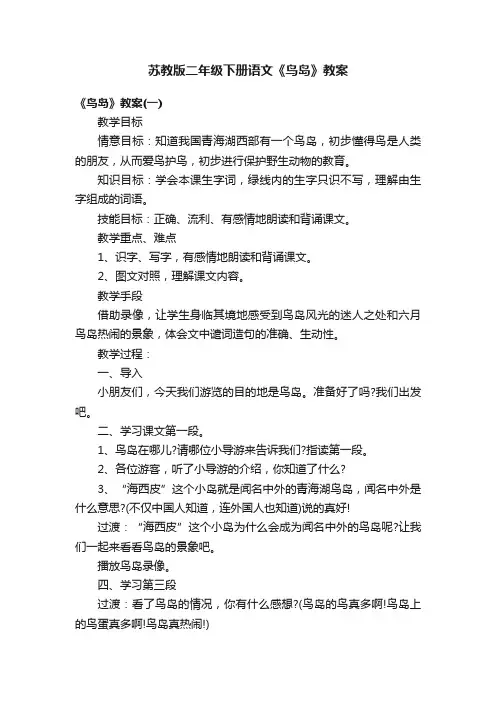 苏教版二年级下册语文《鸟岛》教案

《鸟岛》教案(一)

教学目标

情意目标：知道我国青海湖西部有一个鸟岛，初步懂得鸟是人类的朋友，从而爱鸟护鸟，初步进行保护野生动物的教育。

知识目标：学会本课生字词，绿线内的生字只识不写，理解由生字组成的词语。

技能目标：正确、流利、有感情地朗读和背诵课文。

教学重点、难点

1、识字、写字，有感情地朗读和背诵课文。

2、图文对照，理解课文内容。

教学手段

借助录像，让学生身临其境地感受到鸟岛风光的迷人之处和六月鸟岛热闹的景象，体会文中遣词造句的准确、生动性。

教学过程：

一、导入

小朋友们，今天我们游览的目的地是鸟岛。准备好了吗?我们出发吧。

二、学习课文第一段。

1、鸟岛在哪儿?请哪位小导游来告诉我们?指读第一段。

2、各位游客，听了小导游的介绍，你知道了什么?

3、“海西皮”这个小岛就是闻名中外的青海湖鸟岛，闻名中外是什么意思?(不仅中国人知道，连外国人也知道)说的真好!

过渡：“海西皮”这个小岛为什么会成为闻名中外的鸟岛呢?让我们一起来看看鸟岛的景象吧。

播放鸟岛录像。

四、学习第三段

过渡：看了鸟岛的情况，你有什么感想?(鸟岛的鸟真多啊!鸟岛上的鸟蛋真多啊!鸟岛真热闹!)